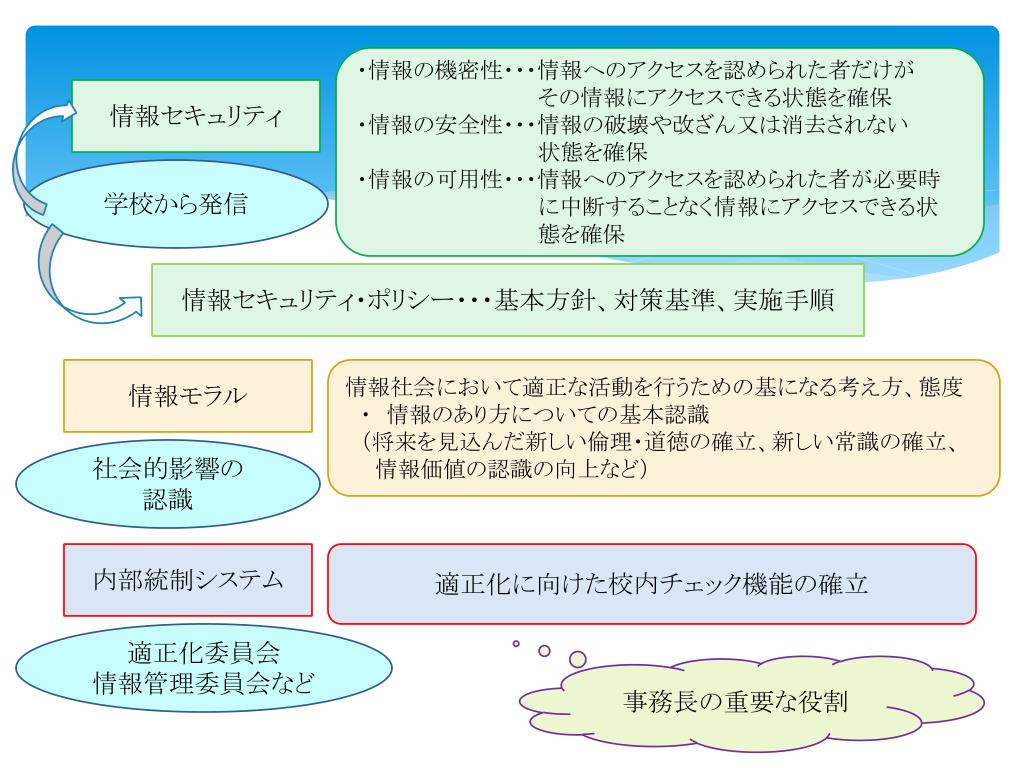 情報セキュリティ

学校から発信

・情報の機密性・・・情報へのアクセスを認められた者だけがその情報にアクセスできる状態を確保
・情報の安全性・・・情報の破壊や改ざん又は消去されない状態を確保
・情報の可用性・・・情報へのアクセスを認められた者が必要時に中断することなく情報にアクセスできる状態を確保

情報セキュリティ・ポリシー・・・基本方針、対策基準、実施手順

情報モラル

社会的影響の認識

情報社会において適正な活動を行うための基になる考え方、態度
・ 情報のあり方についての基本認識
（将来を見込んだ新しい倫理・道徳の確立、新しい常識の確立、情報価値の認識の向上など）

内部統制システム

適正化に向けた校内チェック機能の確立

適正化委員会
情報管理委員会など

事務長の重要な役割